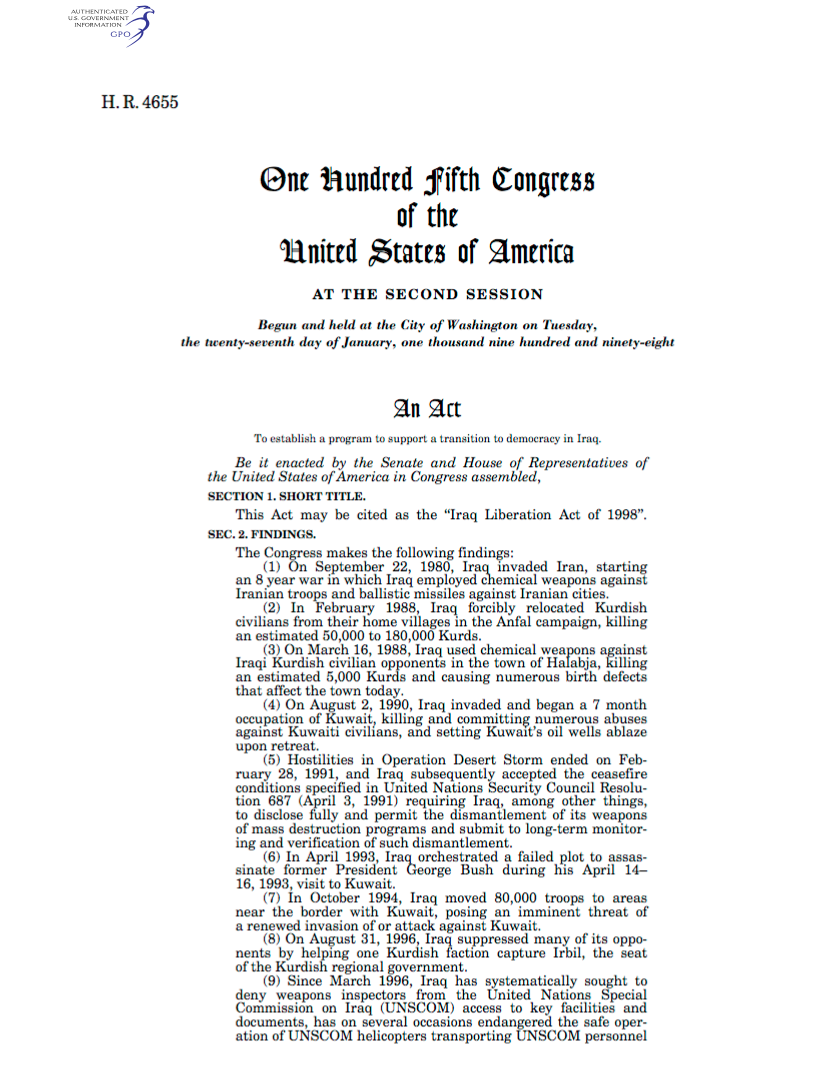 AUTHENTICATED U.S. GOVERNMENT INFORMATION GPO

H. R. 4655

One Hundred Fifth Congress
of the
United States of America

AT THE SECOND SESSION

Begun and held at the City of Washington on Tuesday, the twenty-seventh day of January, one thousand nine hundred and ninety-eight

An Act

To establish a program to support a transition to democracy in Iraq.

Be it enacted by the Senate and House of Representatives of the United States of America in Congress assembled,

SECTION 1. SHORT TITLE.

This Act may be cited as the "Iraq Liberation Act of 1998".

SEC. 2. FINDINGS.

The Congress makes the following findings:

(1) On September 22, 1980, Iraq invaded Iran, starting an 8 year war in which Iraq employed chemical weapons against Iranian troops and ballistic missiles against Iranian cities.

(2) In February 1988, Iraq forcibly relocated Kurdish civilians from their home villages in the Anfal campaign, killing an estimated 50,000 to 180,000 Kurds.

(3) On March 16, 1988, Iraq used chemical weapons against Iraqi Kurdish civilian opponents in the town of Halabja, killing an estimated 5,000 Kurds and causing numerous birth defects that affect the town today.

(4) On August 2, 1990, Iraq invaded and began a 7 month occupation of Kuwait, killing and committing numerous abuses against Kuwaiti civilians, and setting Kuwait's oil wells ablaze upon retreat.

(5) Hostilities in Operation Desert Storm ended on February 28, 1991, and Iraq subsequently accepted the ceasefire conditions specified in United Nations Security Council Resolution 687 (April 3, 1991) requiring Iraq, among other things, to disclose fully and permit the dismantlement of its weapons of mass destruction programs and submit to long-term monitoring and verification of such dismantlement.

(6) In April 1993, Iraq orchestrated a failed plot to assassinate former President George Bush during his April 14–16, 1993, visit to Kuwait.

(7) In October 1994, Iraq moved 80,000 troops to areas near the border with Kuwait, posing an imminent threat of a renewed invasion of or attack against Kuwait.

(8) On August 31, 1996, Iraq suppressed many of its opponents by helping one Kurdish faction capture Irbil, the seat of the Kurdish regional government.

(9) Since March 1996, Iraq has systematically sought to deny weapons inspectors from the United Nations Special Commission on Iraq (UNSCOM) access to key facilities and documents, has on several occasions endangered the safe operation of UNSCOM helicopters transporting UNSCOM personnel